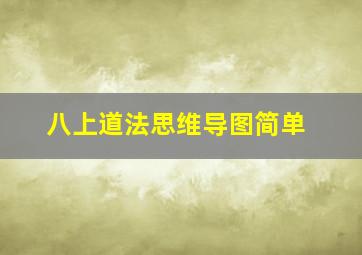 八上道法思维导图简单